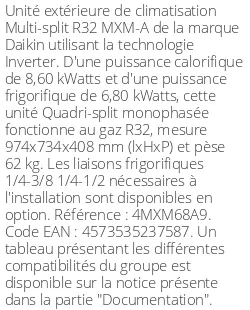 Unité extérieure de climatisation Multi-split R32 MXM-A de la marque Daikin utilisant la technologie Inverter. D'une puissance calorifique de 8,60 kWatts et d'une puissance frigorifique de 6,80 kWatts, cette unité Quadri-split monophasée fonctionne au gaz R32, mesure 974x734x408 mm (lxHxP) et pèse 62 kg. Les liaisons frigorifiques 1/4-3/8 1/4-1/2 nécessaires à l'installation sont disponibles en option. Référence : 4MXM68A9. Code EAN : 4573535237587. Un tableau présentant les différentes compatibilités du groupe est disponible sur la notice présente dans la partie "Documentation".